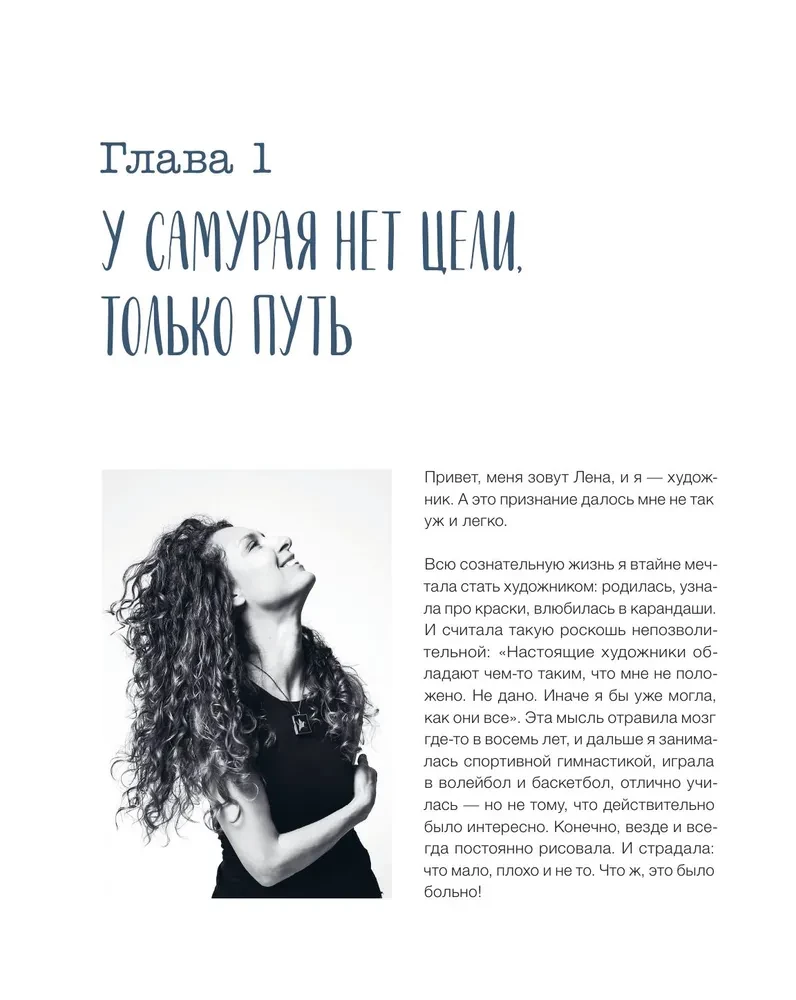 Глава 1

У САМУРАЯ НЕТ ЦЕЛИ, ТОЛЬКО ПУТЬ

Привет, меня зовут Лена, и я — художник. А это признание далось мне не так уж и легко.

Всю сознательную жизнь я втайне мечтала стать художником: родилась, узнала про краски, влюбилась в карандаши. И считала такую роскошь непозволительной: «Настоящие художники обладают чем-то таким, что мне не положено. Не дано. Иначе я бы уже могла, как они все». Эта мысль отравила мозг где-то в восемь лет, и дальше я занималась спортивной гимнастикой, играла в волейбол и баскетбол, отлично училась — но не тому, что действительно было интересно. Конечно, везде и всегда постоянно рисовала. И страдала: что мало, плохо и не то. Что ж, это было больно!